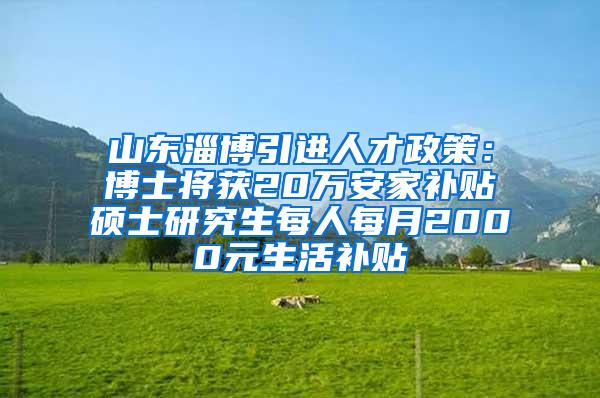 山东淄博引进人才政策：博士将获20万安家补贴硕士研究生每人每月2000元生活补贴